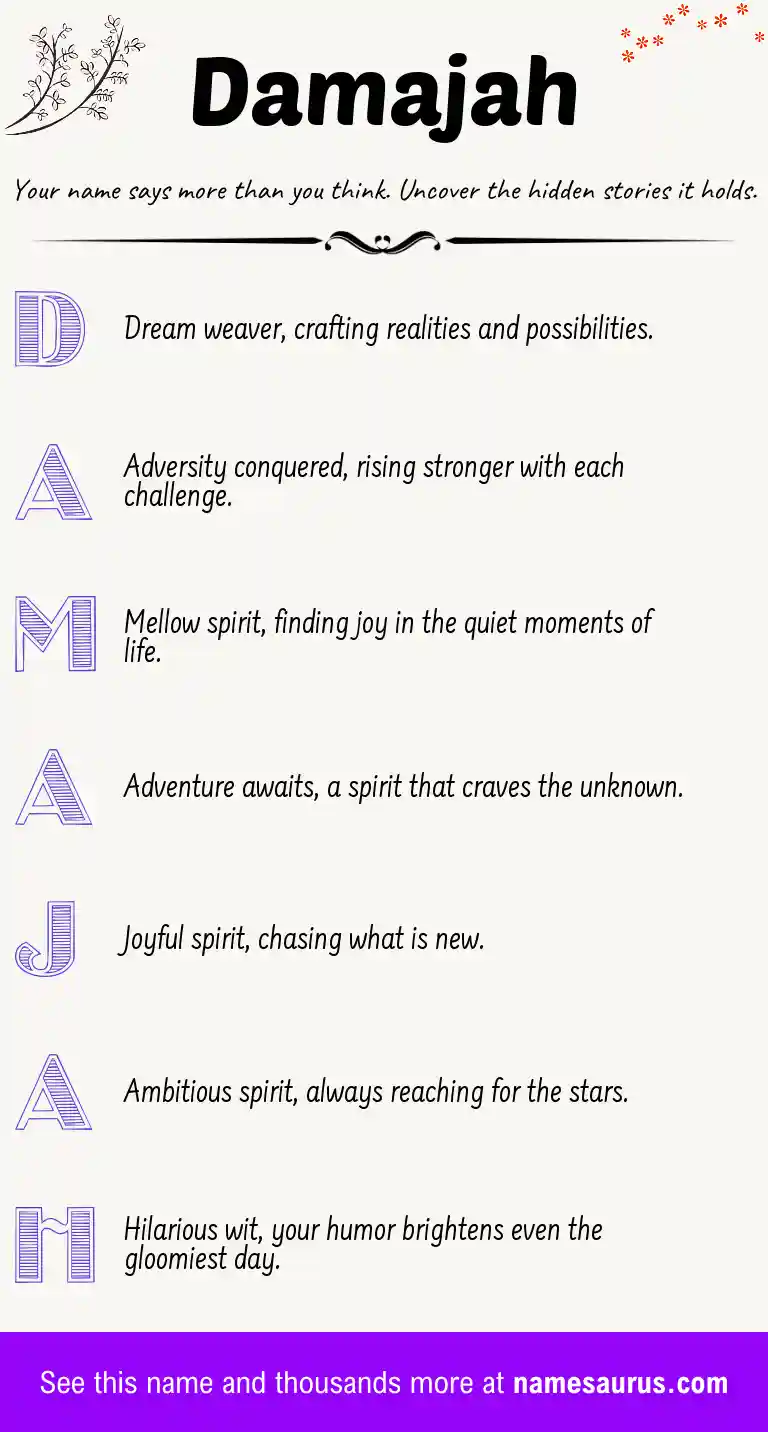 Damajah

Your name says more than you think. Uncover the hidden stories it holds.

D

Dream weaver, crafting realities and possibilities.

A

Adversity conquered, rising stronger with each challenge.

M

Mellow spirit, finding joy in the quiet moments of life.

A

Adventure awaits, a spirit that craves the unknown.

J

Joyful spirit, chasing what is new.

A

Ambitious spirit, always reaching for the stars.

H

Hilarious wit, your humor brightens even the gloomiest day.

See this name and thousands more at namesaurus.com